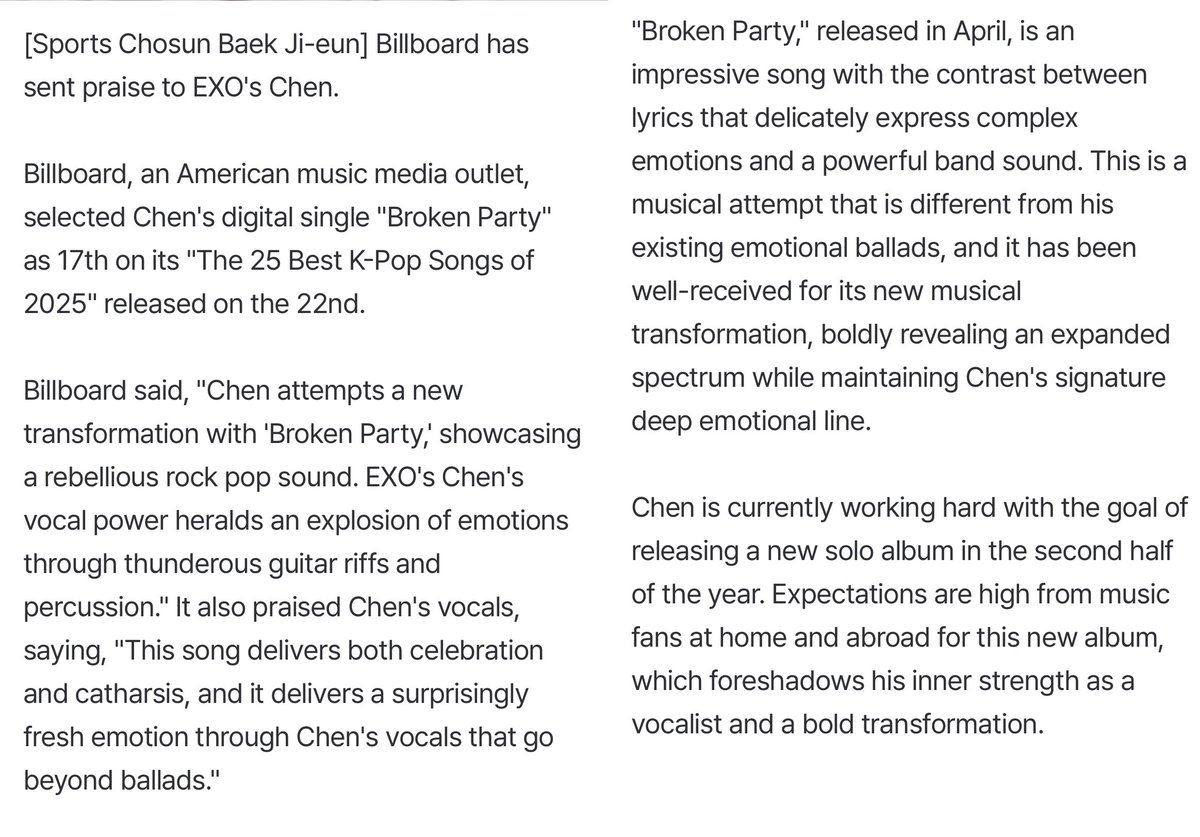 [Sports Chosun Baek Ji-eun] Billboard has sent praise to EXO's Chen.

Billboard, an American music media outlet, selected Chen's digital single "Broken Party" as 17th on its "The 25 Best K-Pop Songs of 2025" released on the 22nd.

Billboard said, "Chen attempts a new transformation with 'Broken Party,' showcasing a rebellious rock pop sound. EXO's Chen's vocal power heralds an explosion of emotions through thunderous guitar riffs and percussion." It also praised Chen's vocals, saying, "This song delivers both celebration and catharsis, and it delivers a surprisingly fresh emotion through Chen's vocals that go beyond ballads."

"Broken Party," released in April, is an impressive song with the contrast between lyrics that delicately express complex emotions and a powerful band sound. This is a musical attempt that is different from his existing emotional ballads, and it has been well-received for its new musical transformation, boldly revealing an expanded spectrum while maintaining Chen's signature deep emotional line.

Chen is currently working hard with the goal of releasing a new solo album in the second half of the year. Expectations are high from music fans at home and abroad for this new album, which foreshadows his inner strength as a vocalist and a bold transformation.